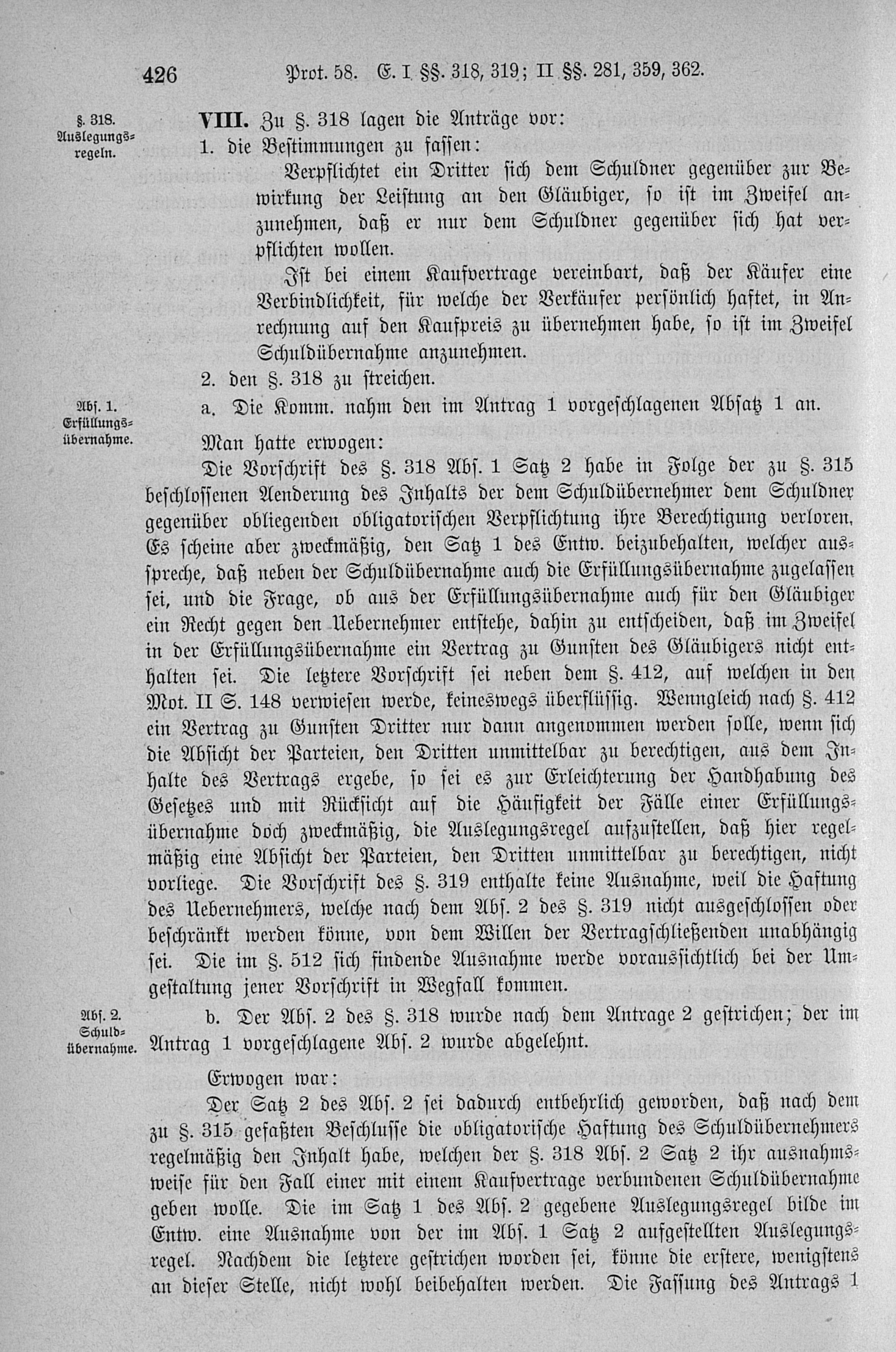 426 Prot. 58. E. I §§. 318, 319; II §§. 281, 359, 362.

§. 318. Auslegungsregeln.

VIII. Zu §. 318 lagen die Anträge vor:

1. die Bestimmungen zu fassen:

Verpflichtet ein Dritter sich dem Schuldner gegenüber zur Bewirkung der Leistung an den Gläubiger, so ist im Zweifel anzunehmen, daß er nur dem Schuldner gegenüber sich hat verpflichten wollen.

Ist bei einem Kaufvertrage vereinbart, daß der Käufer eine Verbindlichkeit, für welche der Verkäufer persönlich haftet, in Anrechnung auf den Kaufpreis zu übernehmen habe, so ist im Zweifel Schuldübernahme anzunehmen.

2. den §. 318 zu streichen.

Abs. 1. Erfüllungsübernahme.

a. Die Komm. nahm den im Antrag 1 vorgeschlagenen Absatz 1 an.

Man hatte erwogen:

Die Vorschrift des §. 318 Abs. 1 Satz 2 habe in Folge der zu §. 315 beschlossenen Aenderung des Inhalts der dem Schuldübernehmer dem Schuldner gegenüber obliegenden obligatorischen Verpflichtung ihre Berechtigung verloren. Es scheine aber zweckmäßig, den Satz 1 des Entw. beizubehalten, welcher ausspreche, daß neben der Schuldübernahme auch die Erfüllungsübernahme zugelassen sei, und die Frage, ob aus der Erfüllungsübernahme auch für den Gläubiger ein Recht gegen den Uebernehmer entstehe, dahin zu entscheiden, daß im Zweifel in der Erfüllungsübernahme ein Vertrag zu Gunsten des Gläubigers nicht enthalten sei. Die letztere Vorschrift sei neben dem §. 412, auf welchen in den Mot. II S. 148 verwiesen werde, keineswegs überflüssig. Wenngleich nach §. 412 ein Vertrag zu Gunsten Dritter nur dann angenommen werden solle, wenn sich die Absicht der Parteien, den Dritten unmittelbar zu berechtigen, aus dem Inhalte des Vertrags ergebe, so sei es zur Erleichterung der Handhabung des Gesetzes und mit Rücksicht auf die Häufigkeit der Fälle einer Erfüllungsübernahme doch zweckmäßig, die Auslegungsregel aufzustellen, daß hier regelmäßig eine Absicht der Parteien, den Dritten unmittelbar zu berechtigen, nicht vorliege. Die Vorschrift des §. 319 enthalte keine Ausnahme, weil die Haftung des Uebernehmers, welche nach dem Abs. 2 des §. 319 nicht ausgeschlossen oder beschränkt werden könne, von dem Willen der Vertragschließenden unabhängig sei. Die im §. 512 sich findende Ausnahme werde voraussichtlich bei der Umgestaltung jener Vorschrift in Wegfall kommen.

Abs. 2. Schuldübernahme.

b. Der Abs. 2 des §. 318 wurde nach dem Antrage 2 gestrichen; der im Antrag 1 vorgeschlagene Abs. 2 wurde abgelehnt.

Erwogen war:

Der Satz 2 des Abs. 2 sei dadurch entbehrlich geworden, daß nach dem zu §. 315 gefaßten Beschlusse die obligatorische Haftung des Schuldübernehmers regelmäßig den Inhalt habe, welchen der §. 318 Abs. 2 Satz 2 ihr ausnahmsweise für den Fall einer mit einem Kaufvertrage verbundenen Schuldübernahme geben wolle. Die im Satz 1 des Abs. 2 gegebene Auslegungsregel bilde im Entw. eine Ausnahme von der im Abs. 1 Satz 2 aufgestellten Auslegungsregel. Nachdem die letztere gestrichen worden sei, könne die erstere, wenigstens an dieser Stelle, nicht wohl beibehalten werden. Die Fassung des Antrags 1